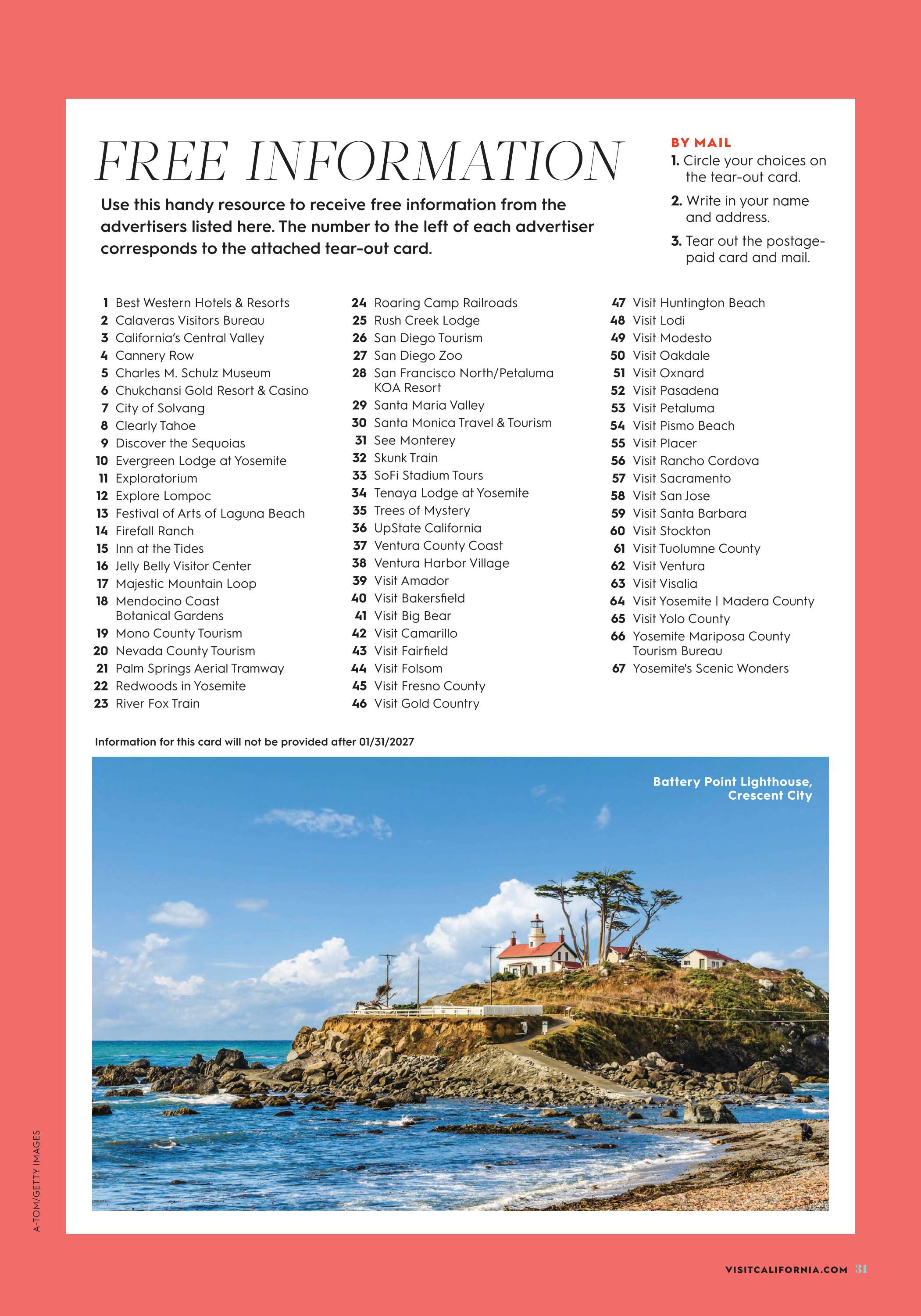 FREE INFORMATION

Use this handy resource to receive free information from the advertisers listed here. The number to the left of each advertiser corresponds to the attached tear-out card.

BY MAIL
1. Circle your choices on the tear-out card.
2. Write in your name and address.
3. Tear out the postage-paid card and mail.

1 Best Western Hotels & Resorts
2 Calaveras Visitors Bureau
3 California's Central Valley
4 Cannery Row
5 Charles M. Schulz Museum
6 Chukchansi Gold Resort & Casino
7 City of Solvang
8 Clearly Tahoe
9 Discover the Sequoias
10 Evergreen Lodge at Yosemite
11 Exploratorium
12 Explore Lompoc
13 Festival of Arts of Laguna Beach
14 Firefall Ranch
15 Inn at the Tides
16 Jelly Belly Visitor Center
17 Majestic Mountain Loop
18 Mendocino Coast Botanical Gardens
19 Mono County Tourism
20 Nevada County Tourism
21 Palm Springs Aerial Tramway
22 Redwoods in Yosemite
23 River Fox Train

24 Roaring Camp Railroads
25 Rush Creek Lodge
26 San Diego Tourism
27 San Diego Zoo
28 San Francisco North/Petaluma KOA Resort
29 Santa Maria Valley
30 Santa Monica Travel & Tourism
31 See Monterey
32 Skunk Train
33 SoFi Stadium Tours
34 Tenaya Lodge at Yosemite
35 Trees of Mystery
36 UpState California
37 Ventura County Coast
38 Ventura Harbor Village
39 Visit Amador
40 Visit Bakersfield
41 Visit Big Bear
42 Visit Camarillo
43 Visit Fairfield
44 Visit Folsom
45 Visit Fresno County
46 Visit Gold Country

47 Visit Huntington Beach
48 Visit Lodi
49 Visit Modesto
50 Visit Oakdale
51 Visit Oxnard
52 Visit Pasadena
53 Visit Petaluma
54 Visit Pismo Beach
55 Visit Placer
56 Visit Rancho Cordova
57 Visit Sacramento
58 Visit San Jose
59 Visit Santa Barbara
60 Visit Stockton
61 Visit Tuolumne County
62 Visit Ventura
63 Visit Visalia
64 Visit Yosemite | Madera County
65 Visit Yolo County
66 Yosemite Mariposa County Tourism Bureau
67 Yosemite's Scenic Wonders

Information for this card will not be provided after 01/31/2027

Battery Point Lighthouse, Crescent City

A-TOM/GETTY IMAGES

VISITCALIFORNIA.COM 31